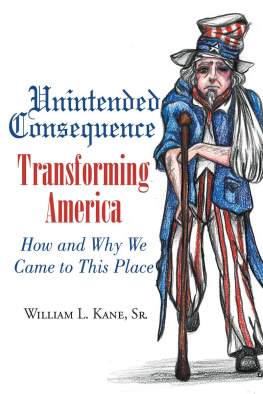 Unintended Consequence

Transforming America

How and Why We Came to This Place

William L. Kane, Sr.